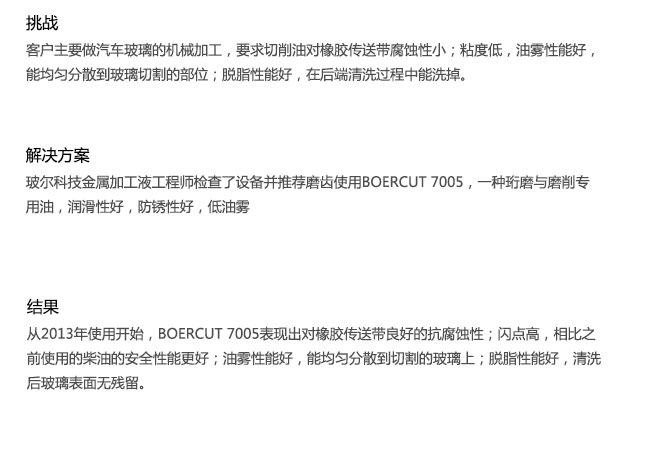 挑战

客户主要做汽车玻璃的机械加工，要求切削油对橡胶传送带腐蚀性小；粘度低，油雾性能好，能均匀分散到玻璃切割的部位；脱脂性能好，在后端清洗过程中能洗掉。

解决方案

玻尔科技金属加工液工程师检查了设备并推荐磨齿使用BOERCUT 7005，一种珩磨与磨削专用油，润滑性好，防锈性好，低油雾

结果

从2013年使用开始，BOERCUT 7005表现出对橡胶传送带良好的抗腐蚀性；闪点高，相比之前使用的柴油的安全性能更好；油雾性能好，能均匀分散到切割的玻璃上；脱脂性能好，清洗后玻璃表面无残留。